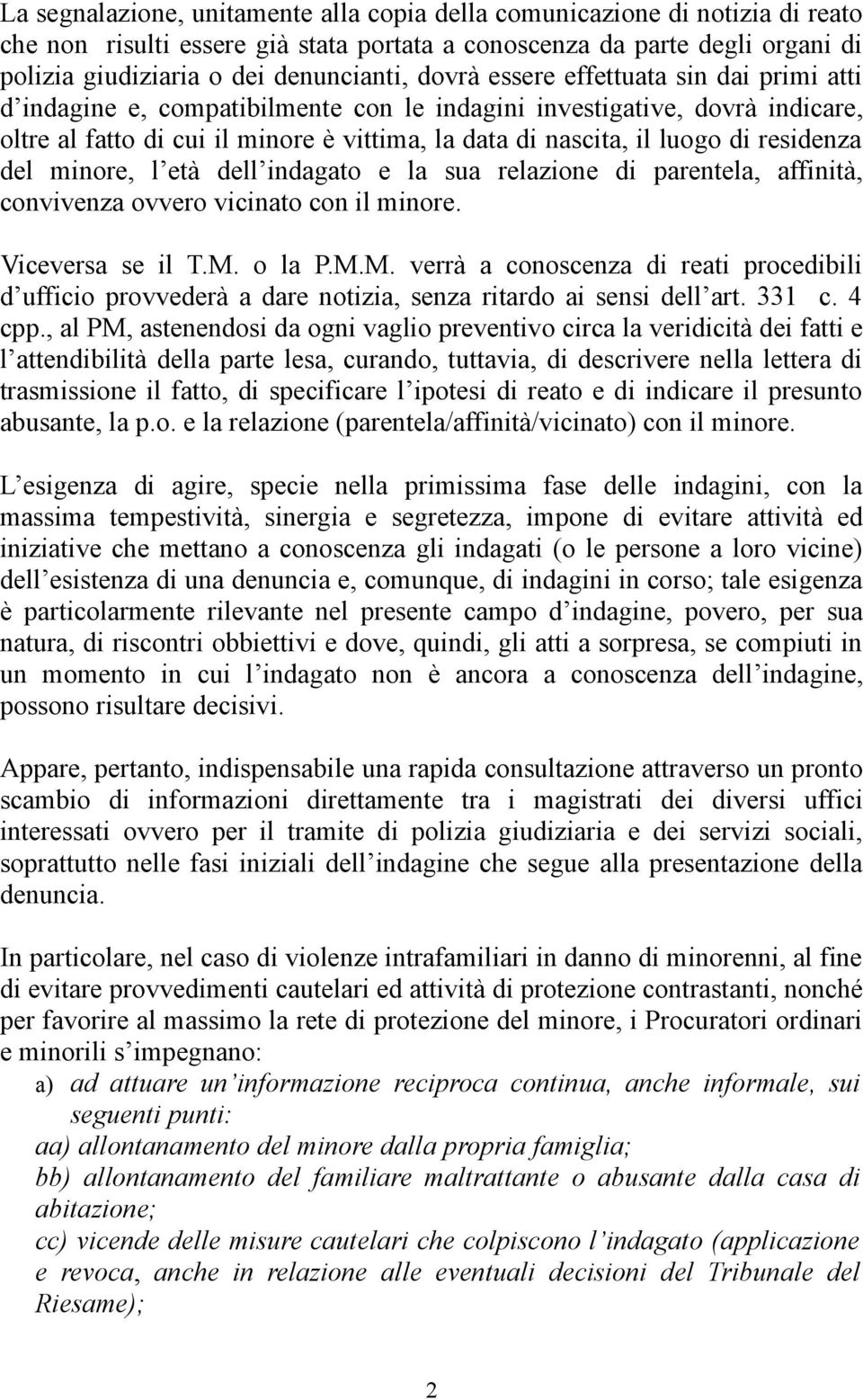 La segnalazione, unitamente alla copia della comunicazione di notizia di reato che non risulti essere già stata portata a conoscenza da parte degli organi di polizia giudiziaria o dei denuncianti, dovrà essere effettuata sin dai primi atti d indagine e, compatibilmente con le indagini investigative, dovrà indicare, oltre al fatto di cui il minore è vittima, la data di nascita, il luogo di residenza del minore, l età dell indagato e la sua relazione di parentela, affinità, convivenza ovvero vicinato con il minore.

Viceversa se il T.M. o la P.M.M. verrà a conoscenza di reati procedibili d ufficio provvederà a dare notizia, senza ritardo ai sensi dell art. 331 c. 4 cpp., al PM, astenendosi da ogni vaglio preventivo circa la veridicità dei fatti e l attendibilità della parte lesa, curando, tuttavia, di descrivere nella lettera di trasmissione il fatto, di specificare l ipotesi di reato e di indicare il presunto abusante, la p.o. e la relazione (parentela/affinità/vicinato) con il minore.

L esigenza di agire, specie nella primissima fase delle indagini, con la massima tempestività, sinergia e segretezza, impone di evitare attività ed iniziative che mettano a conoscenza gli indagati (o le persone a loro vicine) dell esistenza di una denuncia e, comunque, di indagini in corso; tale esigenza è particolarmente rilevante nel presente campo d indagine, povero, per sua natura, di riscontri obbiettivi e dove, quindi, gli atti a sorpresa, se compiuti in un momento in cui l indagato non è ancora a conoscenza dell indagine, possono risultare decisivi.

Appare, pertanto, indispensabile una rapida consultazione attraverso un pronto scambio di informazioni direttamente tra i magistrati dei diversi uffici interessati ovvero per il tramite di polizia giudiziaria e dei servizi sociali, soprattutto nelle fasi iniziali dell indagine che segue alla presentazione della denuncia.

In particolare, nel caso di violenze intrafamiliari in danno di minorenni, al fine di evitare provvedimenti cautelari ed attività di protezione contrastanti, nonché per favorire al massimo la rete di protezione del minore, i Procuratori ordinari e minorili s impegnano:
a) ad attuare un informazione reciproca continua, anche informale, sui seguenti punti:
aa) allontanamento del minore dalla propria famiglia;
bb) allontanamento del familiare maltrattante o abusante dalla casa di abitazione;
cc) vicende delle misure cautelari che colpiscono l indagato (applicazione e revoca, anche in relazione alle eventuali decisioni del Tribunale del Riesame);

2